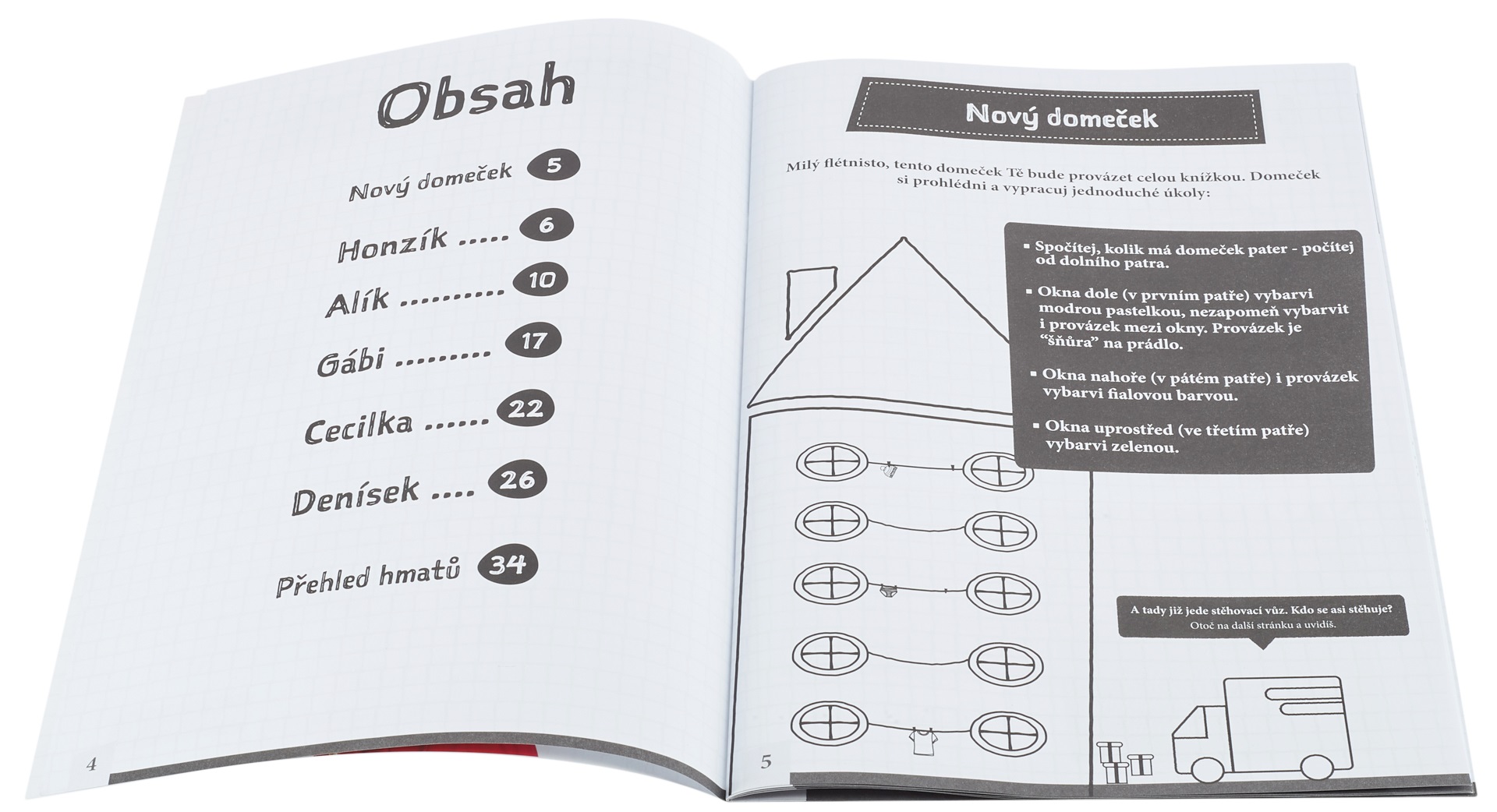 Obsah

Nový domeček 5

Honzík ..... 6

Alík .......... 10

Gábi ......... 17

Cecilka ...... 22

Denísek .... 26

Přehled hmatů 34

4

Nový domeček

Milý flétnisto, tento domeček Tě bude provázet celou knížkou. Domeček si prohlédni a vypracuj jednoduché úkoly:

▪ Spočítej, kolik má domeček pater - počítej od dolního patra.

▪ Okna dole (v prvním patře) vybarvi modrou pastelkou, nezapomeň vybarvit i provázek mezi okny. Provázek je "šňůra" na prádlo.

▪ Okna nahoře (v pátém patře) i provázek vybarvi fialovou barvou.

▪ Okna uprostřed (ve třetím patře) vybarvi zelenou.

A tady již jede stěhovací vůz. Kdo se asi stěhuje? Otoč na další stránku a uvidíš.

5